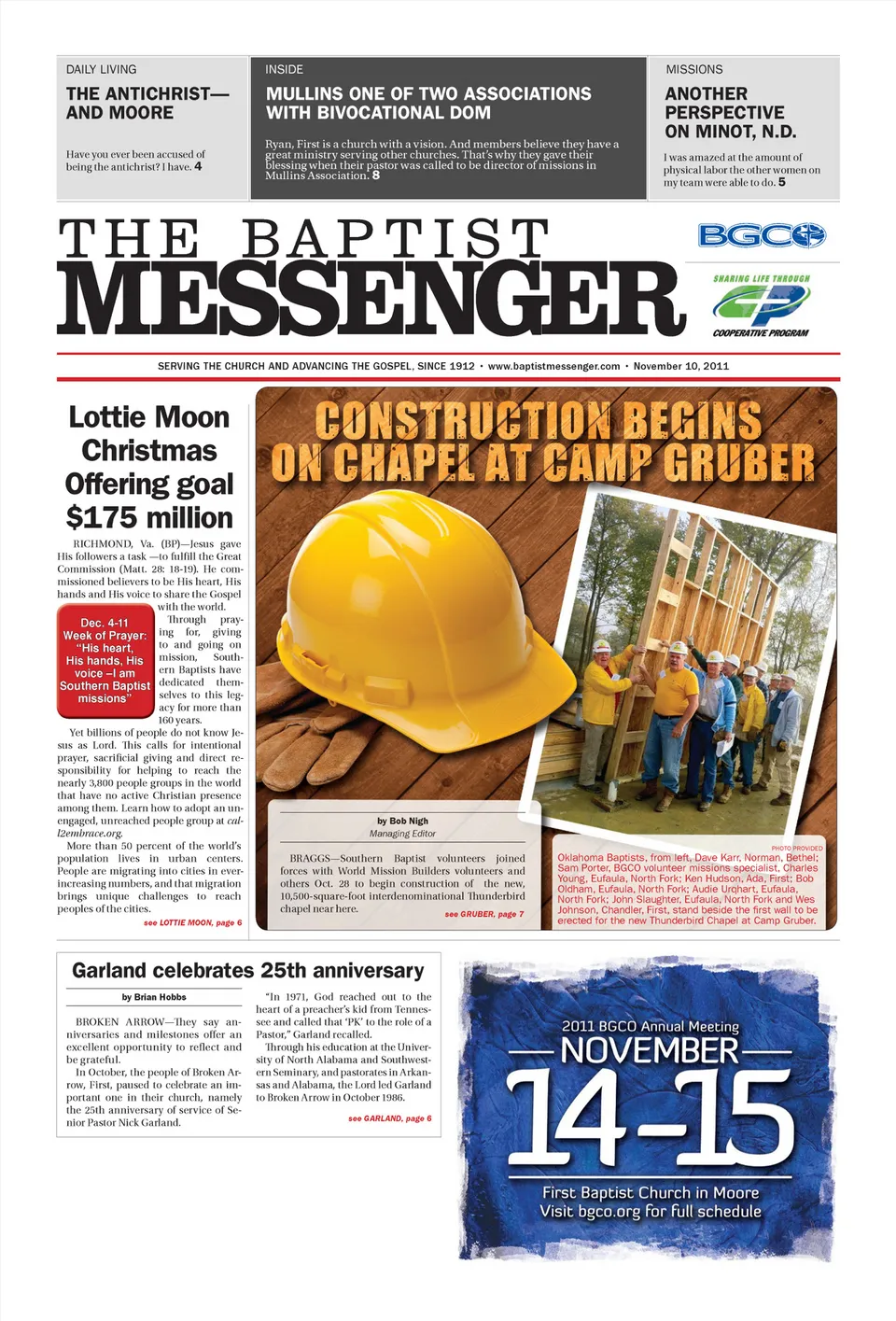 DAILY LIVING

THE ANTICHRIST— AND MOORE

Have you ever been accused of being the antichrist? I have. 4

INSIDE

MULLINS ONE OF TWO ASSOCIATIONS WITH BIVOCATIONAL DOM

Ryan, First is a church with a vision. And members believe they have a great ministry serving other churches. That's why they gave their blessing when their pastor was called to be director of missions in Mullins Association. 8

MISSIONS

ANOTHER PERSPECTIVE ON MINOT, N.D.

I was amazed at the amount of physical labor the other women on my team were able to do. 5

THE BAPTIST MESSENGER

BGCO

SHARING LIFE THROUGH CP COOPERATIVE PROGRAM

SERVING THE CHURCH AND ADVANCING THE GOSPEL, SINCE 1912 • www.baptistmessenger.com • November 10, 2011

Lottie Moon Christmas Offering goal $175 million

RICHMOND, Va. (BP)—Jesus gave His followers a task —to fulfill the Great Commission (Matt. 28: 18-19). He commissioned believers to be His heart, His hands and His voice to share the Gospel with the world.

Dec. 4-11 Week of Prayer: "His heart, His hands, His voice –I am Southern Baptist missions"

Through praying for, giving to and going on mission, Southern Baptists have dedicated themselves to this legacy for more than 160 years.

Yet billions of people do not know Jesus as Lord. This calls for intentional prayer, sacrificial giving and direct responsibility for helping to reach the nearly 3,800 people groups in the world that have no active Christian presence among them. Learn how to adopt an unengaged, unreached people group at call2embrace.org.

More than 50 percent of the world's population lives in urban centers. People are migrating into cities in ever-increasing numbers, and that migration brings unique challenges to reach peoples of the cities.

see LOTTIE MOON, page 6

CONSTRUCTION BEGINS ON CHAPEL AT CAMP GRUBER

by Bob Nigh
Managing Editor

BRAGGS—Southern Baptist volunteers joined forces with World Mission Builders volunteers and others Oct. 28 to begin construction of the new, 10,500-square-foot interdenominational Thunderbird chapel near here.

see GRUBER, page 7

PHOTO PROVIDED
Oklahoma Baptists, from left, Dave Karr, Norman, Bethel; Sam Porter, BGCO volunteer missions specialist, Charles Young, Eufaula, North Fork; Ken Hudson, Ada, First; Bob Oldham, Eufaula, North Fork; Audie Urqhart, Eufaula, North Fork; John Slaughter, Eufaula, North Fork and Wes Johnson, Chandler, First, stand beside the first wall to be erected for the new Thunderbird Chapel at Camp Gruber.

Garland celebrates 25th anniversary

by Brian Hobbs

BROKEN ARROW—They say anniversaries and milestones offer an excellent opportunity to reflect and be grateful.

In October, the people of Broken Arrow, First, paused to celebrate an important one in their church, namely the 25th anniversary of service of Senior Pastor Nick Garland.

"In 1971, God reached out to the heart of a preacher's kid from Tennessee and called that 'PK' to the role of a Pastor," Garland recalled.

Through his education at the University of North Alabama and Southwestern Seminary, and pastorates in Arkansas and Alabama, the Lord led Garland to Broken Arrow in October 1986.

see GARLAND, page 6

2011 BGCO Annual Meeting
NOVEMBER
14-15
First Baptist Church in Moore
Visit bgco.org for full schedule